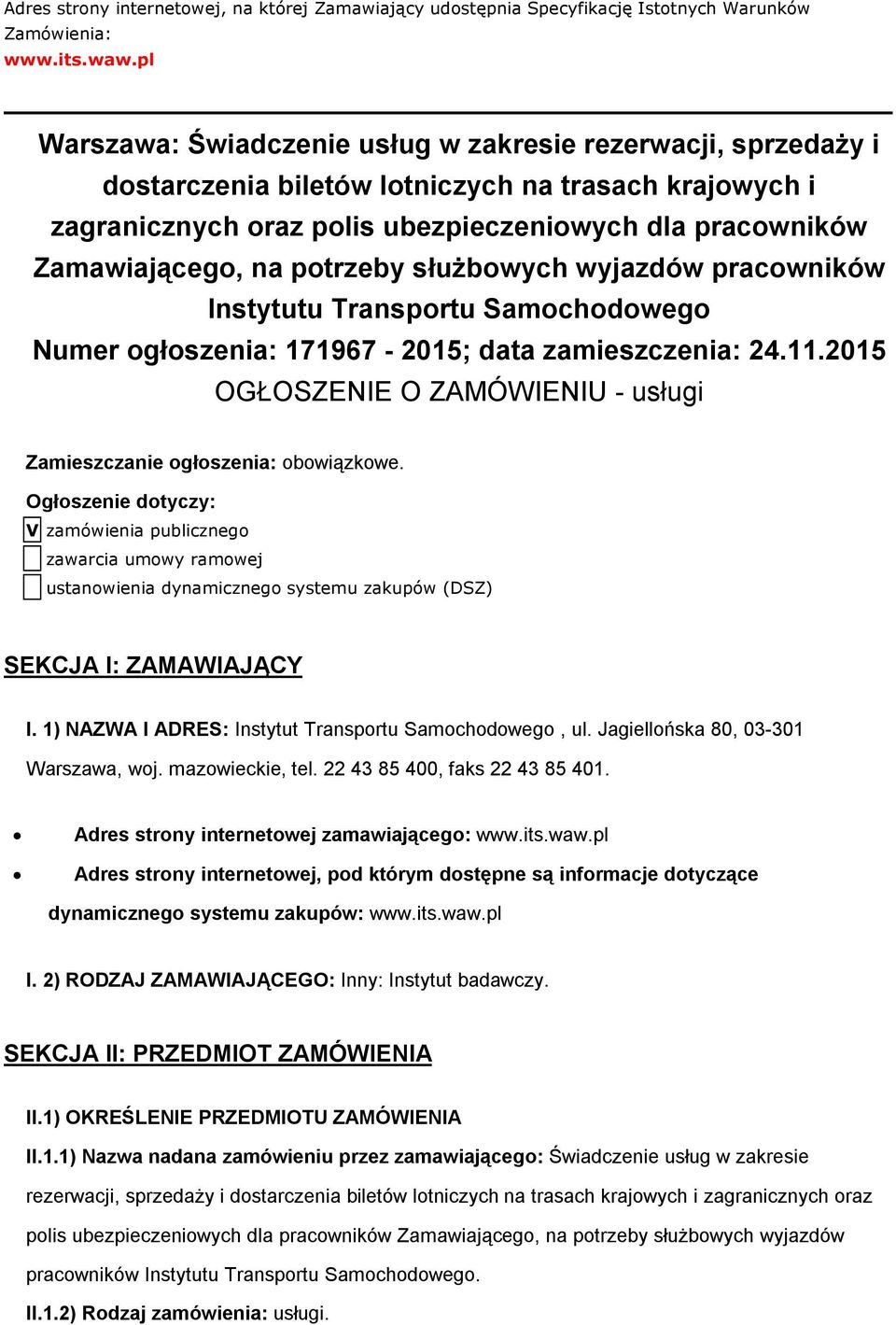 Adres strony internetowej, na której Zamawiający udostępnia Specyfikację Istotnych Warunków Zamówienia:
www.its.waw.pl

Warszawa: Świadczenie usług w zakresie rezerwacji, sprzedaży i dostarczenia biletów lotniczych na trasach krajowych i zagranicznych oraz polis ubezpieczeniowych dla pracowników Zamawiającego, na potrzeby służbowych wyjazdów pracowników Instytutu Transportu Samochodowego
Numer ogłoszenia: 171967 - 2015; data zamieszczenia: 24.11.2015
OGŁOSZENIE O ZAMÓWIENIU - usługi

Zamieszczanie ogłoszenia: obowiązkowe.

Ogłoszenie dotyczy:
V zamówienia publicznego
zawarcia umowy ramowej
ustanowienia dynamicznego systemu zakupów (DSZ)

SEKCJA I: ZAMAWIAJĄCY

I. 1) NAZWA I ADRES: Instytut Transportu Samochodowego , ul. Jagiellońska 80, 03-301 Warszawa, woj. mazowieckie, tel. 22 43 85 400, faks 22 43 85 401.

• Adres strony internetowej zamawiającego: www.its.waw.pl
• Adres strony internetowej, pod którym dostępne są informacje dotyczące dynamicznego systemu zakupów: www.its.waw.pl

I. 2) RODZAJ ZAMAWIAJĄCEGO: Inny: Instytut badawczy.

SEKCJA II: PRZEDMIOT ZAMÓWIENIA

II.1) OKREŚLENIE PRZEDMIOTU ZAMÓWIENIA

II.1.1) Nazwa nadana zamówieniu przez zamawiającego: Świadczenie usług w zakresie rezerwacji, sprzedaży i dostarczenia biletów lotniczych na trasach krajowych i zagranicznych oraz polis ubezpieczeniowych dla pracowników Zamawiającego, na potrzeby służbowych wyjazdów pracowników Instytutu Transportu Samochodowego.

II.1.2) Rodzaj zamówienia: usługi.